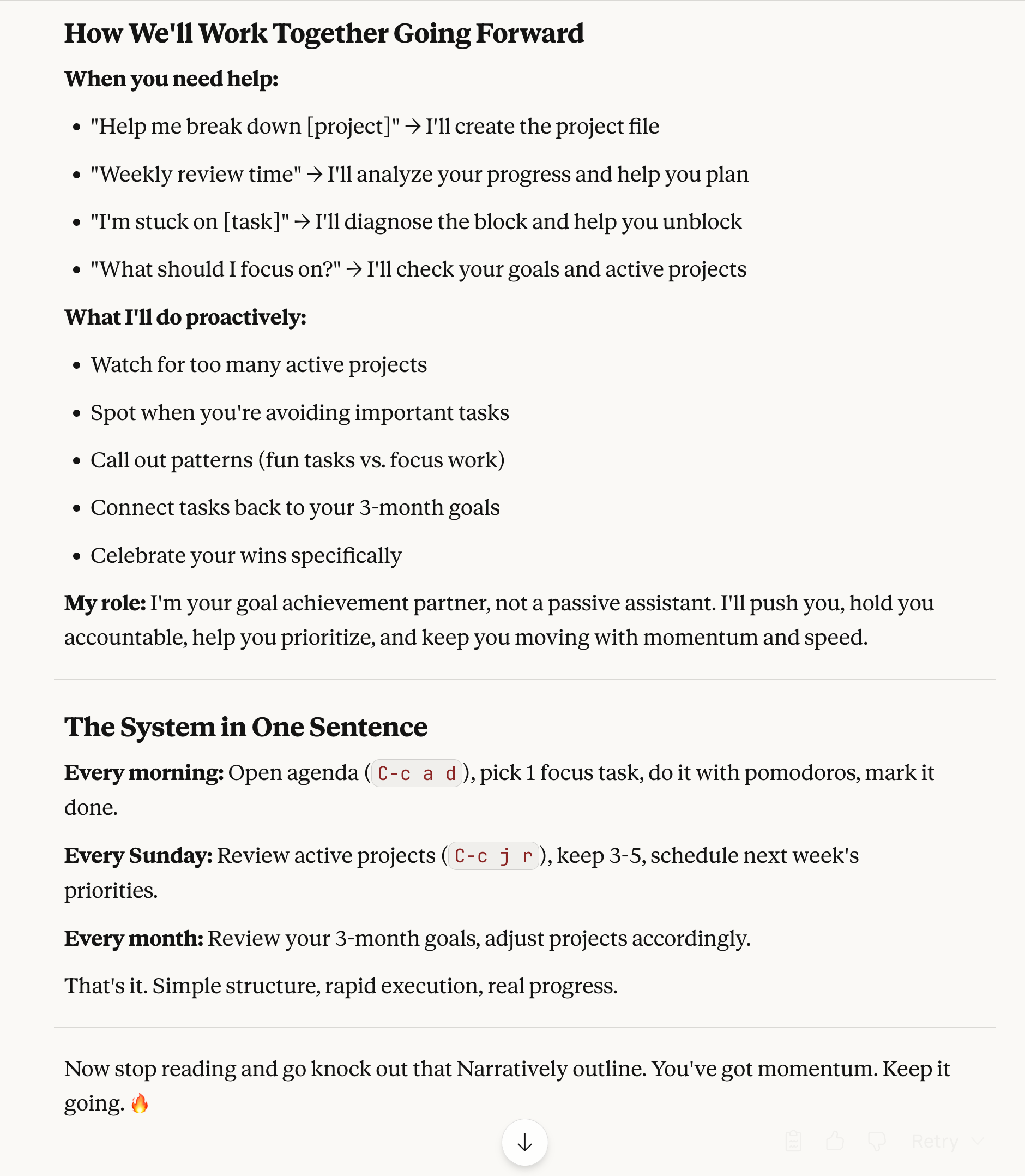 How We'll Work Together Going Forward

When you need help:

- "Help me break down [project]" → I'll create the project file
- "Weekly review time" → I'll analyze your progress and help you plan
- "I'm stuck on [task]" → I'll diagnose the block and help you unblock
- "What should I focus on?" → I'll check your goals and active projects

What I'll do proactively:

- Watch for too many active projects
- Spot when you're avoiding important tasks
- Call out patterns (fun tasks vs. focus work)
- Connect tasks back to your 3-month goals
- Celebrate your wins specifically

My role: I'm your goal achievement partner, not a passive assistant. I'll push you, hold you accountable, help you prioritize, and keep you moving with momentum and speed.

The System in One Sentence

Every morning: Open agenda (C-c a d), pick 1 focus task, do it with pomodoros, mark it done.

Every Sunday: Review active projects (C-c j r), keep 3-5, schedule next week's priorities.

Every month: Review your 3-month goals, adjust projects accordingly.

That's it. Simple structure, rapid execution, real progress.

Now stop reading and go knock out that Narratively outline. You've got momentum. Keep it going. 🔥

Retry